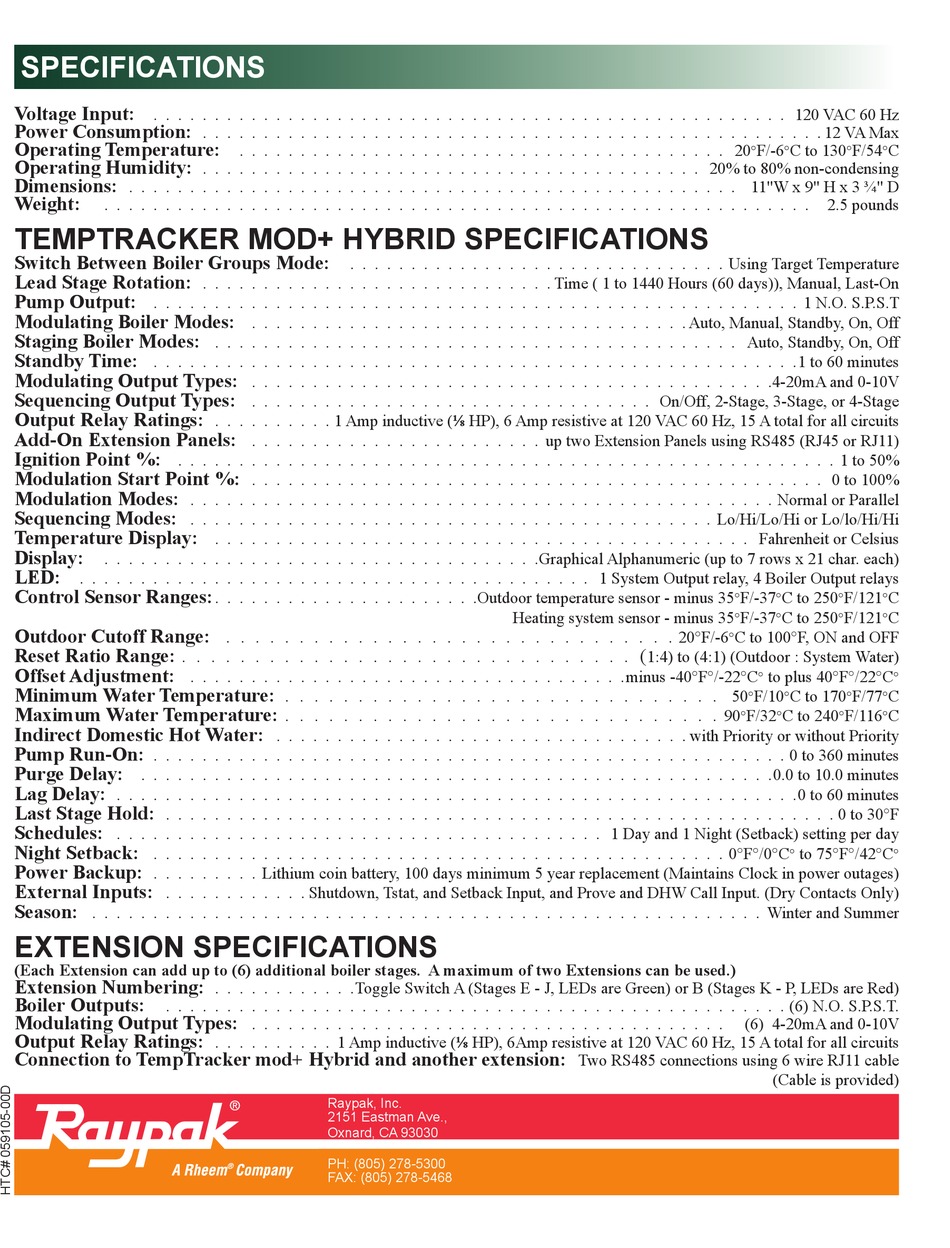 SPECIFICATIONS

Voltage Input: . . . . . . . . . . 120 VAC 60 Hz
Power Consumption: . . . . . . . . . . 12 VA Max
Operating Temperature: . . . . . . . . . . 20°F/-6°C to 130°F/54°C
Operating Humidity: . . . . . . . . . . 20% to 80% non-condensing
Dimensions: . . . . . . . . . . 11"W x 9" H x 3 ¾" D
Weight: . . . . . . . . . . 2.5 pounds

TEMPTRACKER MOD+ HYBRID SPECIFICATIONS

Switch Between Boiler Groups Mode: . . . . . . . . . . Using Target Temperature
Lead Stage Rotation: . . . . . . . . . . Time ( 1 to 1440 Hours (60 days)), Manual, Last-On
Pump Output: . . . . . . . . . . 1 N.O. S.P.S.T
Modulating Boiler Modes: . . . . . . . . . . Auto, Manual, Standby, On, Off
Staging Boiler Modes: . . . . . . . . . . Auto, Standby, On, Off
Standby Time: . . . . . . . . . . 1 to 60 minutes
Modulating Output Types: . . . . . . . . . . 4-20mA and 0-10V
Sequencing Output Types: . . . . . . . . . . On/Off, 2-Stage, 3-Stage, or 4-Stage
Output Relay Ratings: . . . . . . . . . . 1 Amp inductive (⅛ HP), 6 Amp resistive at 120 VAC 60 Hz, 15 A total for all circuits
Add-On Extension Panels: . . . . . . . . . . up two Extension Panels using RS485 (RJ45 or RJ11)
Ignition Point %: . . . . . . . . . . 1 to 50%
Modulation Start Point %: . . . . . . . . . . 0 to 100%
Modulation Modes: . . . . . . . . . . Normal or Parallel
Sequencing Modes: . . . . . . . . . . Lo/Hi/Lo/Hi or Lo/lo/Hi/Hi
Temperature Display: . . . . . . . . . . Fahrenheit or Celsius
Display: . . . . . . . . . . Graphical Alphanumeric (up to 7 rows x 21 char. each)
LED: . . . . . . . . . . 1 System Output relay, 4 Boiler Output relays
Control Sensor Ranges: . . . . . . . . . . Outdoor temperature sensor - minus 35°F/-37°C to 250°F/121°C
Heating system sensor - minus 35°F/-37°C to 250°F/121°C
Outdoor Cutoff Range: . . . . . . . . . . 20°F/-6°C to 100°F, ON and OFF
Reset Ratio Range: . . . . . . . . . . (1:4) to (4:1) (Outdoor : System Water)
Offset Adjustment: . . . . . . . . . . minus -40°F°/-22°C° to plus 40°F°/22°C°
Minimum Water Temperature: . . . . . . . . . . 50°F/10°C to 170°F/77°C
Maximum Water Temperature: . . . . . . . . . . 90°F/32°C to 240°F/116°C
Indirect Domestic Hot Water: . . . . . . . . . . with Priority or without Priority
Pump Run-On: . . . . . . . . . . 0 to 360 minutes
Purge Delay: . . . . . . . . . . 0.0 to 10.0 minutes
Lag Delay: . . . . . . . . . . 0 to 60 minutes
Last Stage Hold: . . . . . . . . . . 0 to 30°F
Schedules: . . . . . . . . . . 1 Day and 1 Night (Setback) setting per day
Night Setback: . . . . . . . . . . 0°F°/0°C° to 75°F°/42°C°
Power Backup: . . . . . . . . . . Lithium coin battery, 100 days minimum 5 year replacement (Maintains Clock in power outages)
External Inputs: . . . . . . . . . . Shutdown, Tstat, and Setback Input, and Prove and DHW Call Input. (Dry Contacts Only)
Season: . . . . . . . . . . Winter and Summer

EXTENSION SPECIFICATIONS

(Each Extension can add up to (6) additional boiler stages. A maximum of two Extensions can be used.)
Extension Numbering: . . . . . . . . . . Toggle Switch A (Stages E - J, LEDs are Green) or B (Stages K - P, LEDs are Red)
Boiler Outputs: . . . . . . . . . . (6) N.O. S.P.S.T.
Modulating Output Types: . . . . . . . . . . (6) 4-20mA and 0-10V
Output Relay Ratings: . . . . . . . . . . 1 Amp inductive (⅛ HP), 6Amp resistive at 120 VAC 60 Hz, 15 A total for all circuits
Connection to TempTracker mod+ Hybrid and another extension: Two RS485 connections using 6 wire RJ11 cable (Cable is provided)

HTC# 059105-00D

Raypak®
A Rheem® Company

Raypak, Inc.
2151 Eastman Ave.,
Oxnard, CA 93030

PH: (805) 278-5300
FAX: (805) 278-5468